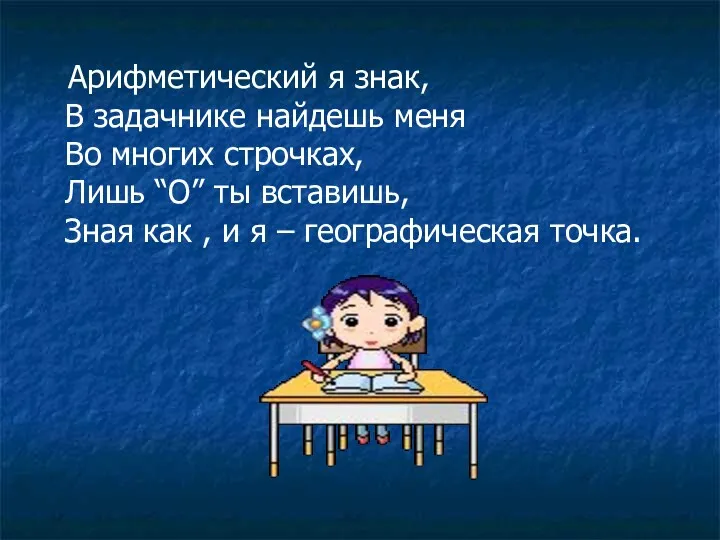 Арифметический я знак,
В задачнике найдешь меня
Во многих строчках,
Лишь “О” ты вставишь,
Зная как , и я – географическая точка.